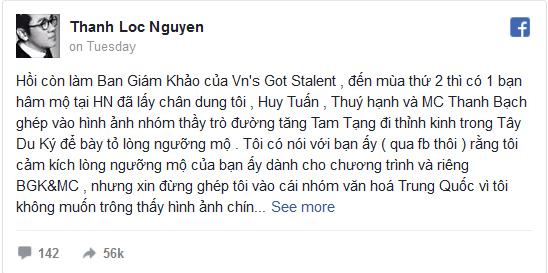 Thanh Loc Nguyen
on Tuesday

Hồi còn làm Ban Giám Khảo của Vn's Got Stalent , đến mùa thứ 2 thì có 1 bạn hâm mộ tại HN đã lấy chân dung tôi , Huy Tuấn , Thuý hạnh và MC Thanh Bạch ghép vào hình ảnh nhóm thầy trò đường tăng Tam Tạng đi thỉnh kinh trong Tây Du Ký để bày tỏ lòng ngưỡng mộ . Tôi có nói với bạn ấy ( qua fb thôi ) rằng tôi cảm kích lòng ngưỡng mộ của bạn ấy dành cho chương trình và riêng BGK&MC , nhưng xin đừng ghép tôi vào cái nhóm văn hoá Trung Quốc vì tôi không muốn trông thấy hình ảnh chín... See more

142 56k